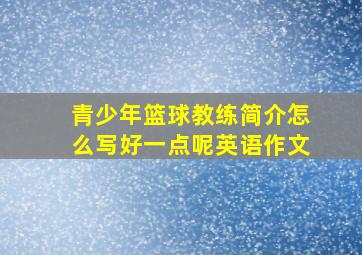 青少年篮球教练简介怎么写好一点呢英语作文